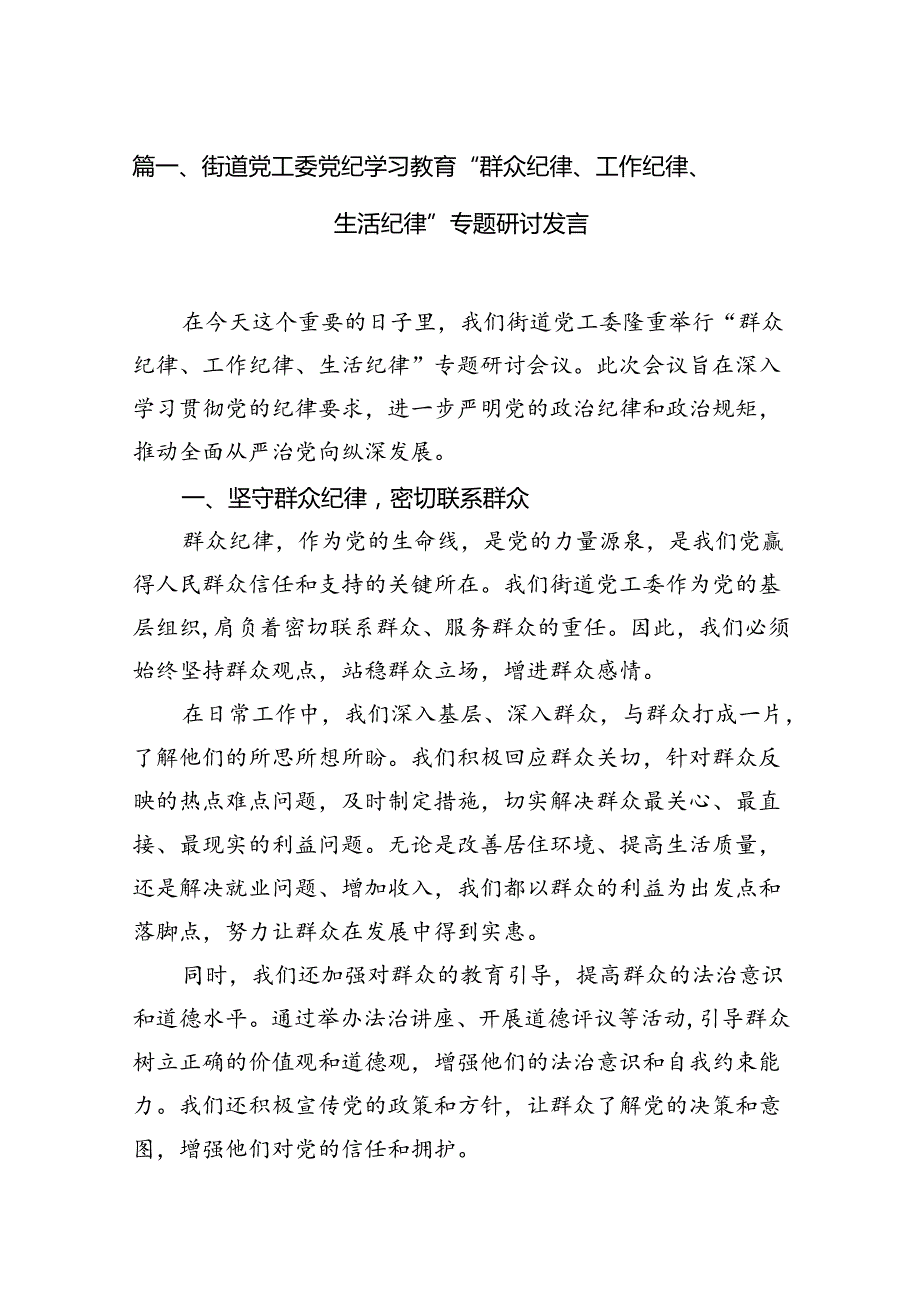 篇一、街道党工委党纪学习教育“群众纪律、工作纪律、生活纪律”专题研讨发言

在今天这个重要的日子里，我们街道党工委隆重举行“群众纪律、工作纪律、生活纪律”专题研讨会议。此次会议旨在深入学习贯彻党的纪律要求，进一步严明党的政治纪律和政治规矩，推动全面从严治党向纵深发展。

一、坚守群众纪律，密切联系群众

群众纪律，作为党的生命线，是党的力量源泉，是我们党赢得人民群众信任和支持的关键所在。我们街道党工委作为党的基层组织，肩负着密切联系群众、服务群众的重任。因此，我们必须始终坚持群众观点，站稳群众立场，增进群众感情。

在日常工作中，我们深入基层、深入群众，与群众打成一片，了解他们的所思所想所盼。我们积极回应群众关切，针对群众反映的热点难点问题，及时制定措施，切实解决群众最关心、最直接、最现实的利益问题。无论是改善居住环境、提高生活质量，还是解决就业问题、增加收入，我们都以群众的利益为出发点和落脚点，努力让群众在发展中得到实惠。

同时，我们还加强对群众的教育引导，提高群众的法治意识和道德水平。通过举办法治讲座、开展道德评议等活动，引导群众树立正确的价值观和道德观，增强他们的法治意识和自我约束能力。我们还积极宣传党的政策和方针，让群众了解党的决策和意图，增强他们对党的信任和拥护。